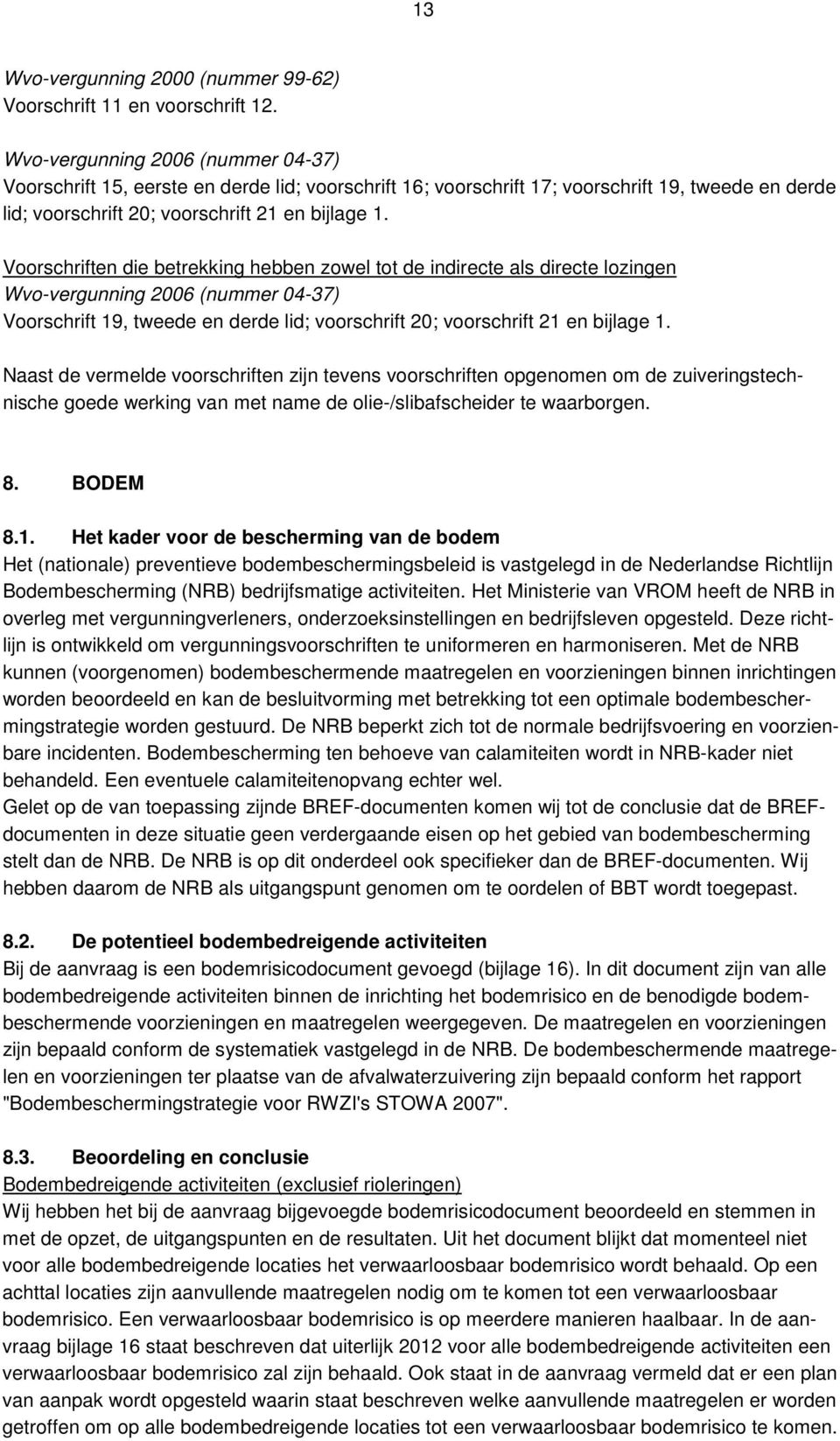 13

Wvo-vergunning 2000 (nummer 99-62)
Voorschrift 11 en voorschrift 12.

Wvo-vergunning 2006 (nummer 04-37)
Voorschrift 15, eerste en derde lid; voorschrift 16; voorschrift 17; voorschrift 19, tweede en derde lid; voorschrift 20; voorschrift 21 en bijlage 1.

Voorschriften die betrekking hebben zowel tot de indirecte als directe lozingen
Wvo-vergunning 2006 (nummer 04-37)
Voorschrift 19, tweede en derde lid; voorschrift 20; voorschrift 21 en bijlage 1.

Naast de vermelde voorschriften zijn tevens voorschriften opgenomen om de zuiveringstechnische goede werking van met name de olie-/slibafscheider te waarborgen.

8. BODEM

8.1. Het kader voor de bescherming van de bodem
Het (nationale) preventieve bodembeschermingsbeleid is vastgelegd in de Nederlandse Richtlijn Bodembescherming (NRB) bedrijfsmatige activiteiten. Het Ministerie van VROM heeft de NRB in overleg met vergunningverleners, onderzoeksinstellingen en bedrijfsleven opgesteld. Deze richtlijn is ontwikkeld om vergunningsvoorschriften te uniformeren en harmoniseren. Met de NRB kunnen (voorgenomen) bodembeschermende maatregelen en voorzieningen binnen inrichtingen worden beoordeeld en kan de besluitvorming met betrekking tot een optimale bodembeschermingstrategie worden gestuurd. De NRB beperkt zich tot de normale bedrijfsvoering en voorzienbare incidenten. Bodembescherming ten behoeve van calamiteiten wordt in NRB-kader niet behandeld. Een eventuele calamiteitenopvang echter wel.
Gelet op de van toepassing zijnde BREF-documenten komen wij tot de conclusie dat de BREF-documenten in deze situatie geen verdergaande eisen op het gebied van bodembescherming stelt dan de NRB. De NRB is op dit onderdeel ook specifieker dan de BREF-documenten. Wij hebben daarom de NRB als uitgangspunt genomen om te oordelen of BBT wordt toegepast.

8.2. De potentieel bodembedreigende activiteiten
Bij de aanvraag is een bodemrisicodocument gevoegd (bijlage 16). In dit document zijn van alle bodembedreigende activiteiten binnen de inrichting het bodemrisico en de benodigde bodembeschermende voorzieningen en maatregelen weergegeven. De maatregelen en voorzieningen zijn bepaald conform de systematiek vastgelegd in de NRB. De bodembeschermende maatregelen en voorzieningen ter plaatse van de afvalwaterzuivering zijn bepaald conform het rapport "Bodembeschermingstrategie voor RWZI's STOWA 2007".

8.3. Beoordeling en conclusie
Bodembedreigende activiteiten (exclusief rioleringen)
Wij hebben het bij de aanvraag bijgevoegde bodemrisicodocument beoordeeld en stemmen in met de opzet, de uitgangspunten en de resultaten. Uit het document blijkt dat momenteel niet voor alle bodembedreigende locaties het verwaarloosbaar bodemrisico wordt behaald. Op een achttal locaties zijn aanvullende maatregelen nodig om te komen tot een verwaarloosbaar bodemrisico. Een verwaarloosbaar bodemrisico is op meerdere manieren haalbaar. In de aanvraag bijlage 16 staat beschreven dat uiterlijk 2012 voor alle bodembedreigende activiteiten een verwaarloosbaar bodemrisico zal zijn behaald. Ook staat in de aanvraag vermeld dat er een plan van aanpak wordt opgesteld waarin staat beschreven welke aanvullende maatregelen er worden getroffen om op alle bodembedreigende locaties tot een verwaarloosbaar bodemrisico te komen.